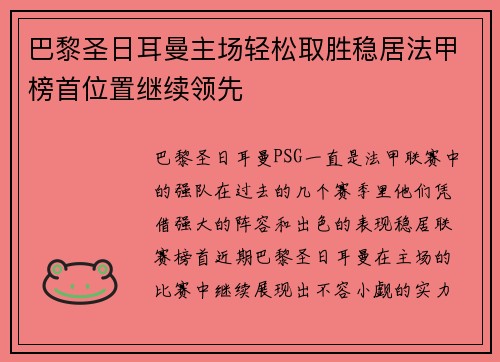 巴黎圣日耳曼主场轻松取胜稳居法甲榜首位置继续领先

巴黎圣日耳曼PSG一直是法甲联赛中的强队在过去的几个赛季里他们凭借强大的阵容和出色的表现稳居联赛榜首近期巴黎圣日耳曼在主场的比赛中继续展现出不容小觑的实力